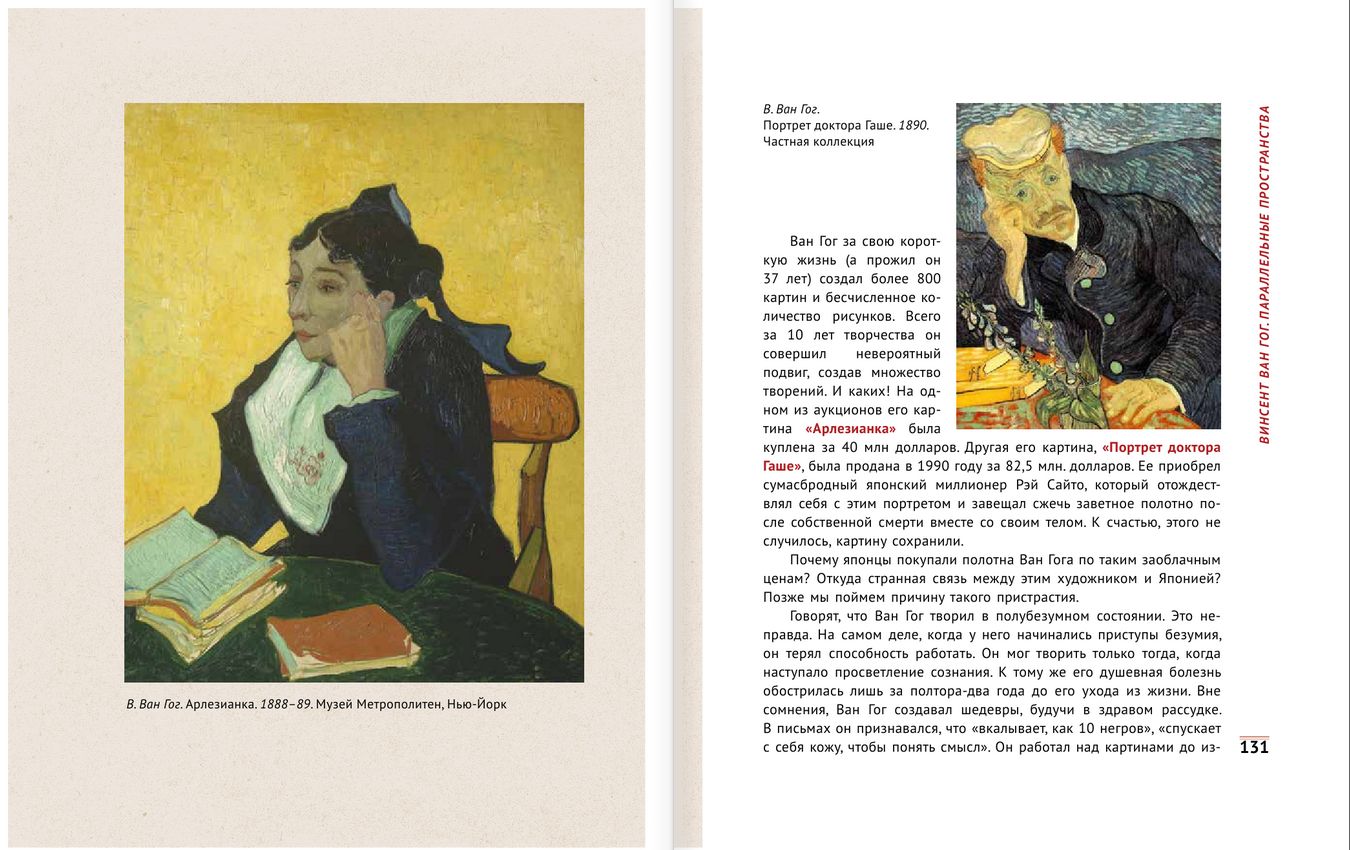 В. Ван Гог. Арлезианка. 1888–89. Музей Метрополитен, Нью-Йорк

В. Ван Гог.
Портрет доктора Гаше. 1890.
Частная коллекция

Ван Гог за свою короткую жизнь (а прожил он 37 лет) создал более 800 картин и бесчисленное количество рисунков. Всего за 10 лет творчества он совершил невероятный подвиг, создав множество творений. И каких! На одном из аукционов его картина «Арлезианка» была куплена за 40 млн долларов. Другая его картина, «Портрет доктора Гаше», была продана в 1990 году за 82,5 млн. долларов. Ее приобрел сумасбродный японский миллионер Рэй Сайто, который отождествлял себя с этим портретом и завещал сжечь заветное полотно после собственной смерти вместе со своим телом. К счастью, этого не случилось, картину сохранили.

Почему японцы покупали полотна Ван Гога по таким заоблачным ценам? Откуда странная связь между этим художником и Японией? Позже мы поймем причину такого пристрастия.

Говорят, что Ван Гог творил в полубезумном состоянии. Это неправда. На самом деле, когда у него начинались приступы безумия, он терял способность работать. Он мог творить только тогда, когда наступало просветление сознания. К тому же его душевная болезнь обострилась лишь за полтора-два года до его ухода из жизни. Вне сомнения, Ван Гог создавал шедевры, будучи в здравом рассудке. В письмах он признавался, что «вкалывает, как 10 негров», «спускает с себя кожу, чтобы понять смысл». Он работал над картинами до из-

ВИНСЕНТ ВАН ГОГ. ПАРАЛЛЕЛЬНЫЕ ПРОСТРАНСТВА

131